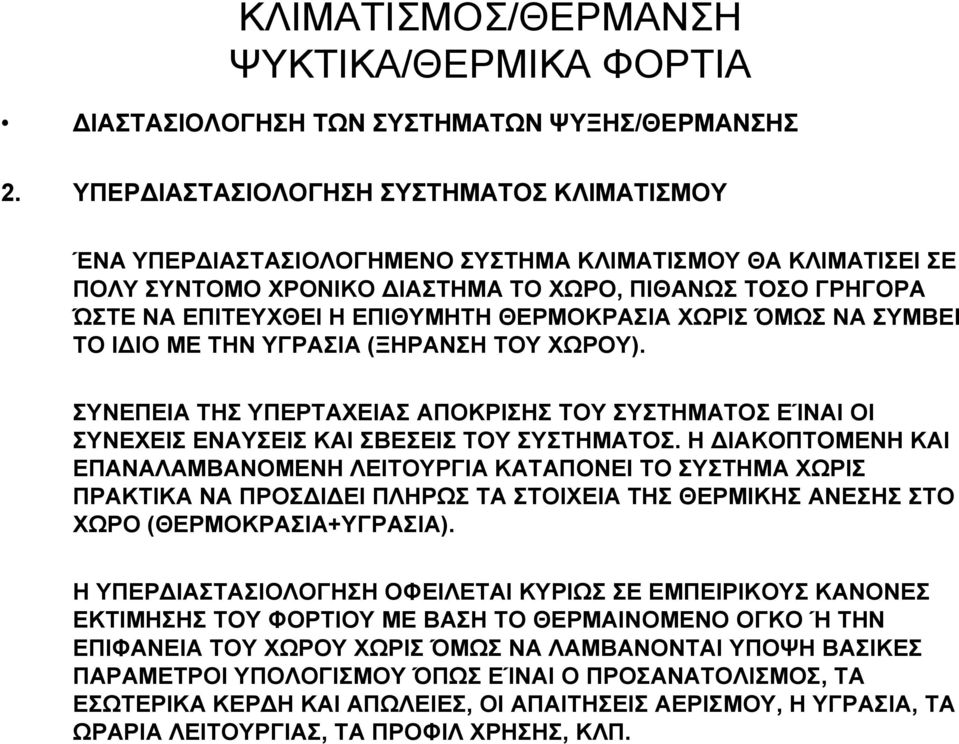 ΚΛΙΜΑΤΙΣΜΟΣ/ΘΕΡΜΑΝΣΗ
ΨΥΚΤΙΚΑ/ΘΕΡΜΙΚΑ ΦΟΡΤΙΑ

• ΔΙΑΣΤΑΣΙΟΛΟΓΗΣΗ ΤΩΝ ΣΥΣΤΗΜΑΤΩΝ ΨΥΞΗΣ/ΘΕΡΜΑΝΣΗΣ

2. ΥΠΕΡΔΙΑΣΤΑΣΙΟΛΟΓΗΣΗ ΣΥΣΤΗΜΑΤΟΣ ΚΛΙΜΑΤΙΣΜΟΥ

ΈΝΑ ΥΠΕΡΔΙΑΣΤΑΣΙΟΛΟΓΗΜΕΝΟ ΣΥΣΤΗΜΑ ΚΛΙΜΑΤΙΣΜΟΥ ΘΑ ΚΛΙΜΑΤΙΣΕΙ ΣΕ ΠΟΛΥ ΣΥΝΤΟΜΟ ΧΡΟΝΙΚΟ ΔΙΑΣΤΗΜΑ ΤΟ ΧΩΡΟ, ΠΙΘΑΝΩΣ ΤΟΣΟ ΓΡΗΓΟΡΑ ΏΣΤΕ ΝΑ ΕΠΙΤΕΥΧΘΕΙ Η ΕΠΙΘΥΜΗΤΗ ΘΕΡΜΟΚΡΑΣΙΑ ΧΩΡΙΣ ΌΜΩΣ ΝΑ ΣΥΜΒΕΙ ΤΟ ΙΔΙΟ ΜΕ ΤΗΝ ΥΓΡΑΣΙΑ (ΞΗΡΑΝΣΗ ΤΟΥ ΧΩΡΟΥ).

ΣΥΝΕΠΕΙΑ ΤΗΣ ΥΠΕΡΤΑΧΕΙΑΣ ΑΠΟΚΡΙΣΗΣ ΤΟΥ ΣΥΣΤΗΜΑΤΟΣ ΕΊΝΑΙ ΟΙ ΣΥΝΕΧΕΙΣ ΕΝΑΥΣΕΙΣ ΚΑΙ ΣΒΕΣΕΙΣ ΤΟΥ ΣΥΣΤΗΜΑΤΟΣ. Η ΔΙΑΚΟΠΤΟΜΕΝΗ ΚΑΙ ΕΠΑΝΑΛΑΜΒΑΝΟΜΕΝΗ ΛΕΙΤΟΥΡΓΙΑ ΚΑΤΑΠΟΝΕΙ ΤΟ ΣΥΣΤΗΜΑ ΧΩΡΙΣ ΠΡΑΚΤΙΚΑ ΝΑ ΠΡΟΣΔΙΔΕΙ ΠΛΗΡΩΣ ΤΑ ΣΤΟΙΧΕΙΑ ΤΗΣ ΘΕΡΜΙΚΗΣ ΑΝΕΣΗΣ ΣΤΟ ΧΩΡΟ (ΘΕΡΜΟΚΡΑΣΙΑ+ΥΓΡΑΣΙΑ).

Η ΥΠΕΡΔΙΑΣΤΑΣΙΟΛΟΓΗΣΗ ΟΦΕΙΛΕΤΑΙ ΚΥΡΙΩΣ ΣΕ ΕΜΠΕΙΡΙΚΟΥΣ ΚΑΝΟΝΕΣ ΕΚΤΙΜΗΣΗΣ ΤΟΥ ΦΟΡΤΙΟΥ ΜΕ ΒΑΣΗ ΤΟ ΘΕΡΜΑΙΝΟΜΕΝΟ ΟΓΚΟ Ή ΤΗΝ ΕΠΙΦΑΝΕΙΑ ΤΟΥ ΧΩΡΟΥ ΧΩΡΙΣ ΌΜΩΣ ΝΑ ΛΑΜΒΑΝΟΝΤΑΙ ΥΠΟΨΗ ΒΑΣΙΚΕΣ ΠΑΡΑΜΕΤΡΟΙ ΥΠΟΛΟΓΙΣΜΟΥ ΌΠΩΣ ΕΊΝΑΙ Ο ΠΡΟΣΑΝΑΤΟΛΙΣΜΟΣ, ΤΑ ΕΣΩΤΕΡΙΚΑ ΚΕΡΔΗ ΚΑΙ ΑΠΩΛΕΙΕΣ, ΟΙ ΑΠΑΙΤΗΣΕΙΣ ΑΕΡΙΣΜΟΥ, Η ΥΓΡΑΣΙΑ, ΤΑ ΩΡΑΡΙΑ ΛΕΙΤΟΥΡΓΙΑΣ, ΤΑ ΠΡΟΦΙΛ ΧΡΗΣΗΣ, ΚΛΠ.